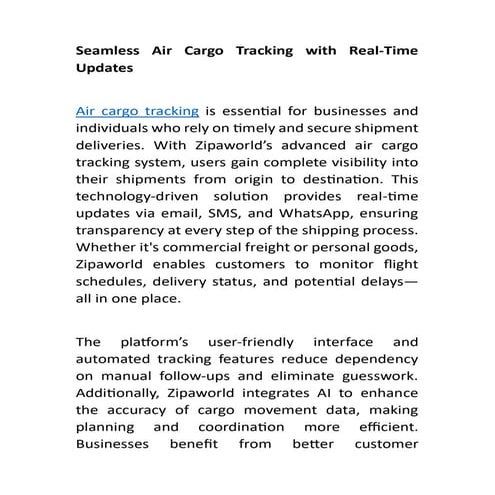 Seamless Air Cargo Tracking with Real-Time Updates

Air cargo tracking is essential for businesses and individuals who rely on timely and secure shipment deliveries. With Zipaworld's advanced air cargo tracking system, users gain complete visibility into their shipments from origin to destination. This technology-driven solution provides real-time updates via email, SMS, and WhatsApp, ensuring transparency at every step of the shipping process. Whether it's commercial freight or personal goods, Zipaworld enables customers to monitor flight schedules, delivery status, and potential delays—all in one place.

The platform's user-friendly interface and automated tracking features reduce dependency on manual follow-ups and eliminate guesswork. Additionally, Zipaworld integrates AI to enhance the accuracy of cargo movement data, making planning and coordination more efficient. Businesses benefit from better customer